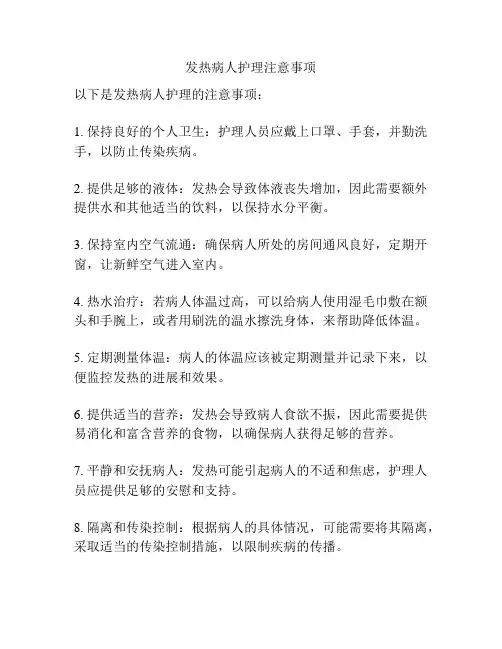 发热病人护理注意事项

以下是发热病人护理的注意事项：

1. 保持良好的个人卫生：护理人员应戴上口罩、手套，并勤洗手，以防止传染疾病。

2. 提供足够的液体：发热会导致体液丧失增加，因此需要额外提供水和其他适当的饮料，以保持水分平衡。

3. 保持室内空气流通：确保病人所处的房间通风良好，定期开窗，让新鲜空气进入室内。

4. 热水治疗：若病人体温过高，可以给病人使用湿毛巾敷在额头和手腕上，或者用刷洗的温水擦洗身体，来帮助降低体温。

5. 定期测量体温：病人的体温应该被定期测量并记录下来，以便监控发热的进展和效果。

6. 提供适当的营养：发热会导致病人食欲不振，因此需要提供易消化和富含营养的食物，以确保病人获得足够的营养。

7. 平静和安抚病人：发热可能引起病人的不适和焦虑，护理人员应提供足够的安慰和支持。

8. 隔离和传染控制：根据病人的具体情况，可能需要将其隔离，采取适当的传染控制措施，以限制疾病的传播。